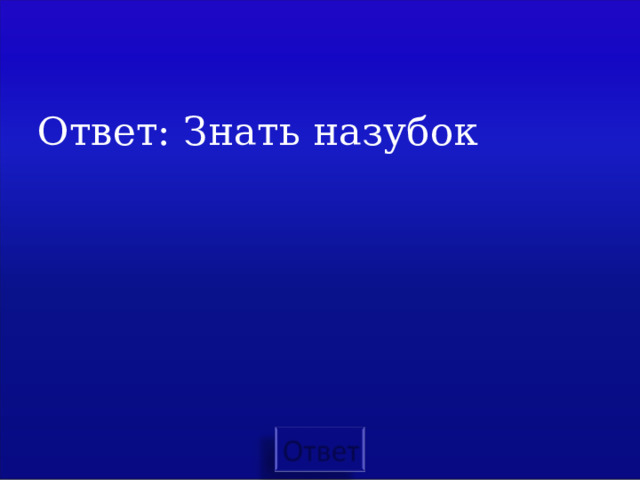 Ответ: Знать назубок

Ответ